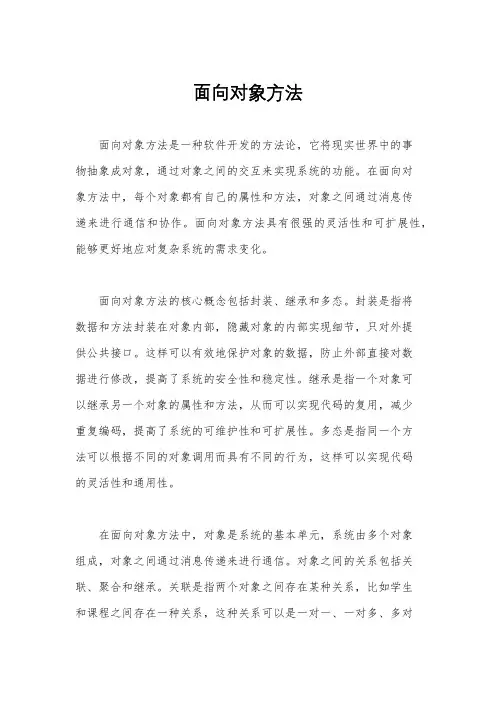 面向对象方法

面向对象方法是一种软件开发的方法论，它将现实世界中的事物抽象成对象，通过对象之间的交互来实现系统的功能。在面向对象方法中，每个对象都有自己的属性和方法，对象之间通过消息传递来进行通信和协作。面向对象方法具有很强的灵活性和可扩展性，能够更好地应对复杂系统的需求变化。

面向对象方法的核心概念包括封装、继承和多态。封装是指将数据和方法封装在对象内部，隐藏对象的内部实现细节，只对外提供公共接口。这样可以有效地保护对象的数据，防止外部直接对数据进行修改，提高了系统的安全性和稳定性。继承是指一个对象可以继承另一个对象的属性和方法，从而可以实现代码的复用，减少重复编码，提高了系统的可维护性和可扩展性。多态是指同一个方法可以根据不同的对象调用而具有不同的行为，这样可以实现代码的灵活性和通用性。

在面向对象方法中，对象是系统的基本单元，系统由多个对象组成，对象之间通过消息传递来进行通信。对象之间的关系包括关联、聚合和继承。关联是指两个对象之间存在某种关系，比如学生和课程之间存在一种关系，这种关系可以是一对一、一对多、多对